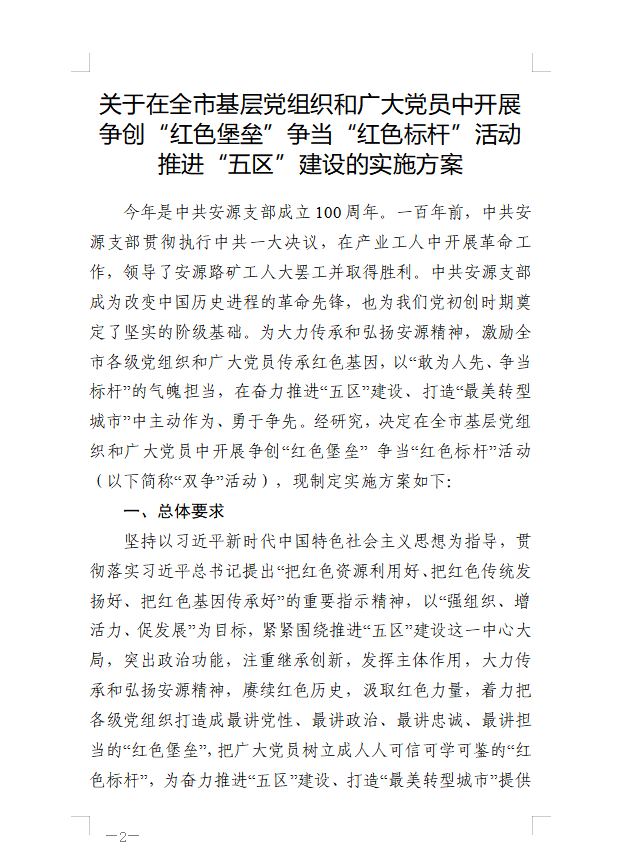 关于在全市基层党组织和广大党员中开展争创“红色堡垒”争当“红色标杆”活动推进“五区”建设的实施方案

今年是中共安源支部成立100周年。一百年前，中共安源支部贯彻执行中共一大决议，在产业工人中开展革命工作，领导了安源路矿工人大罢工并取得胜利。中共安源支部成为改变中国历史进程的革命先锋，也为我们党初创时期奠定了坚实的阶级基础。为大力传承和弘扬安源精神，激励全市各级党组织和广大党员传承红色基因，以“敢为人先、争当标杆”的气魄担当，在奋力推进“五区”建设、打造“最美转型城市”中主动作为、勇于争先。经研究，决定在全市基层党组织和广大党员中开展争创“红色堡垒” 争当“红色标杆”活动（以下简称“双争”活动），现制定实施方案如下：

一、总体要求

坚持以习近平新时代中国特色社会主义思想为指导，贯彻落实习近平总书记提出“把红色资源利用好、把红色传统发扬好、把红色基因传承好”的重要指示精神，以“强组织、增活力、促发展”为目标，紧紧围绕推进“五区”建设这一中心大局，突出政治功能，注重继承创新，发挥主体作用，大力传承和弘扬安源精神，赓续红色历史，汲取红色力量，着力把各级党组织打造成最讲党性、最讲政治、最讲忠诚、最讲担当的“红色堡垒”，把广大党员树立成人人可信可学可鉴的“红色标杆”，为奋力推进“五区”建设、打造“最美转型城市”提供

—2—